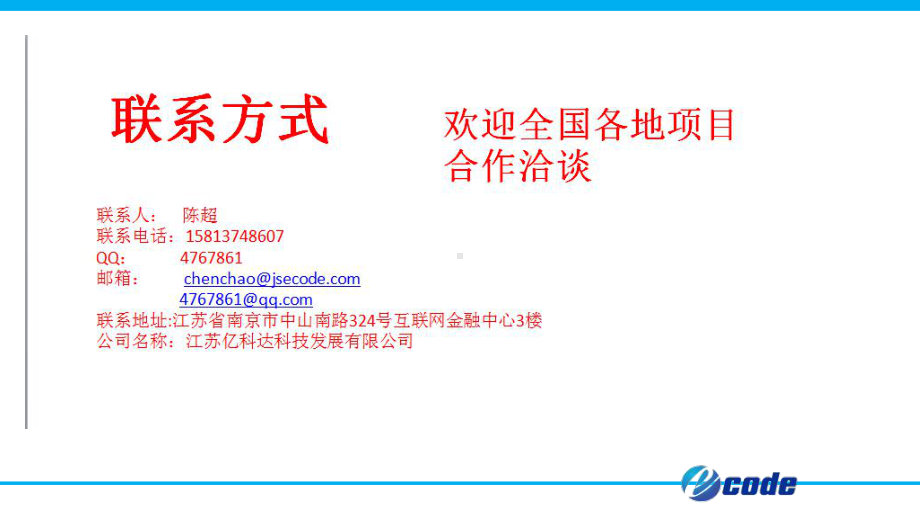 联系方式

欢迎全国各地项目合作洽谈

联系人： 陈超
联系电话：15813748607
QQ： 4767861
邮箱： chenchao@jsecode.com
4767861@qq.com
联系地址:江苏省南京市中山南路324号互联网金融中心3楼
公司名称：江苏亿科达科技发展有限公司

code